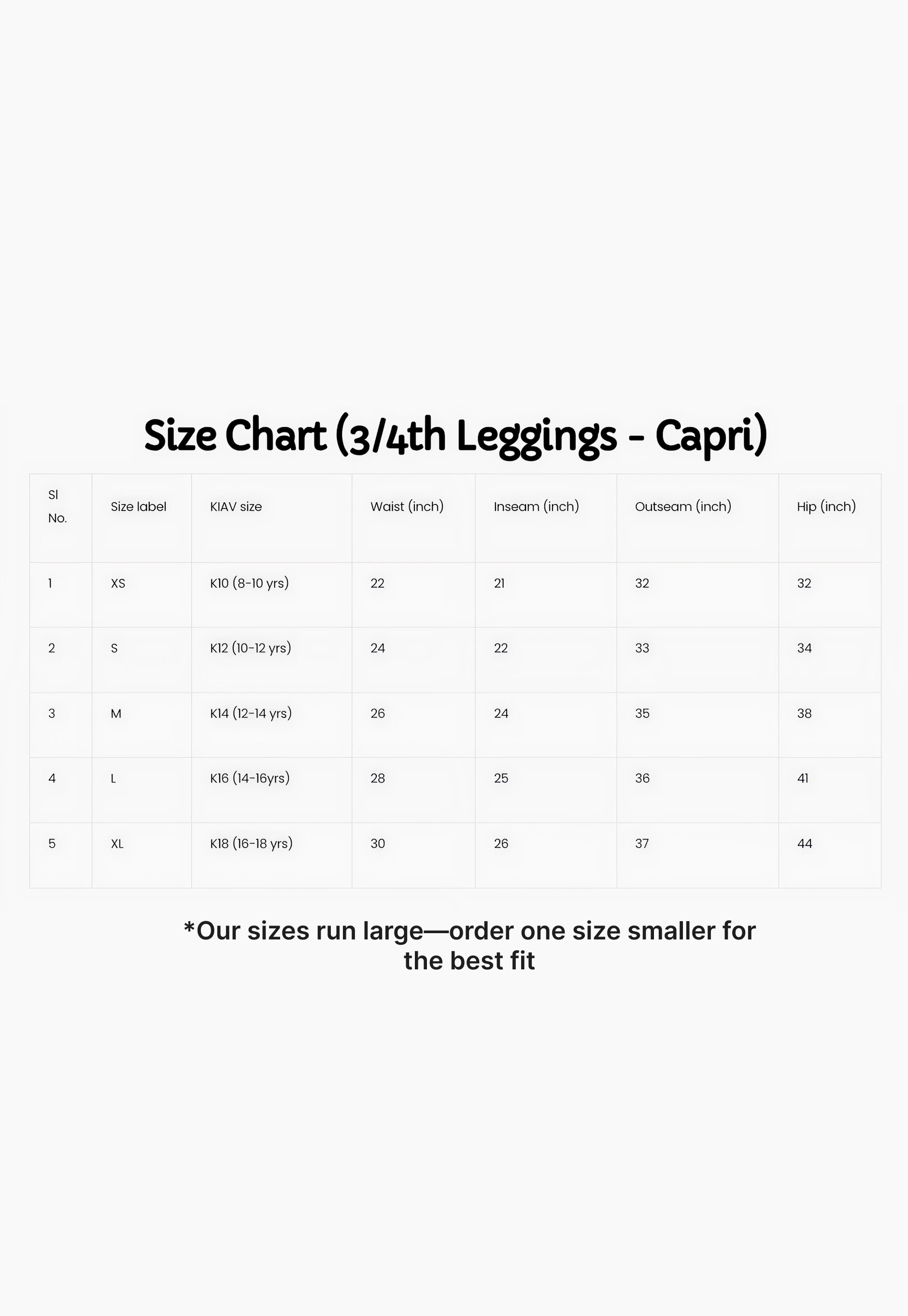 Size Chart (3/4th Leggings - Capri)

| Sl No. | Size label | KIAV size | Waist (inch) | Inseam (inch) | Outseam (inch) | Hip (inch) |
|---|---|---|---|---|---|---|
| 1 | XS | K10 (8-10 yrs) | 22 | 21 | 32 | 32 |
| 2 | S | K12 (10-12 yrs) | 24 | 22 | 33 | 34 |
| 3 | M | K14 (12-14 yrs) | 26 | 24 | 35 | 38 |
| 4 | L | K16 (14-16yrs) | 28 | 25 | 36 | 41 |
| 5 | XL | K18 (16-18 yrs) | 30 | 26 | 37 | 44 |

*Our sizes run large—order one size smaller for the best fit